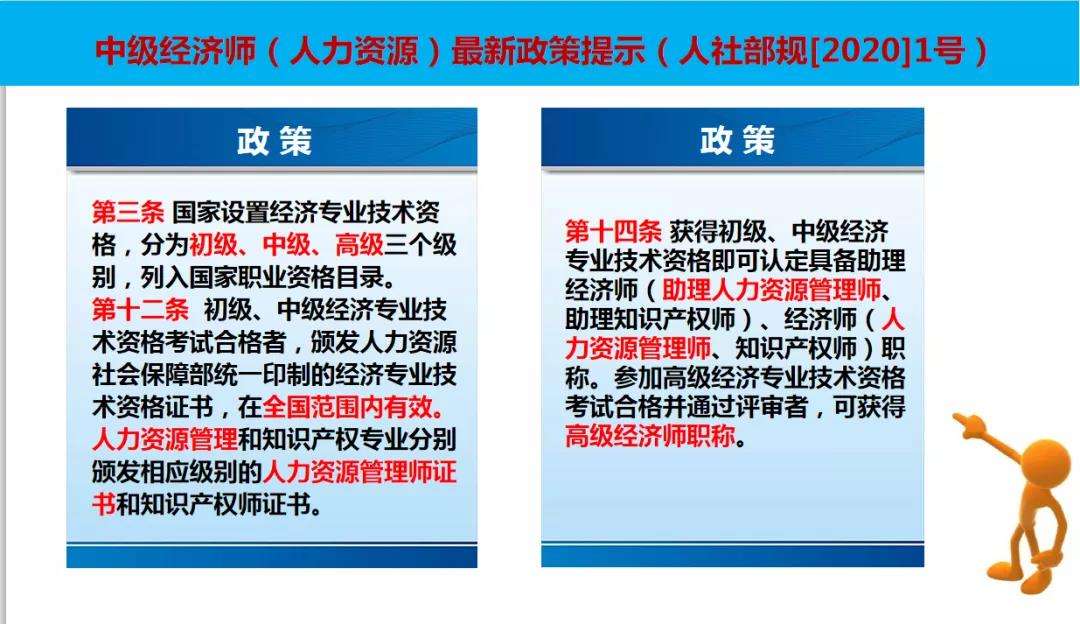 中级经济师（人力资源）最新政策提示（人社部规[2020]1号）

政策

第三条 国家设置经济专业技术资格，分为初级、中级、高级三个级别，列入国家职业资格目录。
第十二条 初级、中级经济专业技术资格考试合格者，颁发人力资源社会保障部统一印制的经济专业技术资格证书，在全国范围内有效。人力资源管理和知识产权专业分别颁发相应级别的人力资源管理师证书和知识产权师证书。

政策

第十四条 获得初级、中级经济专业技术资格即可认定具备助理经济师（助理人力资源管理师、助理知识产权师）、经济师（人力资源管理师、知识产权师）职称。参加高级经济专业技术资格考试合格并通过评审者，可获得高级经济师职称。